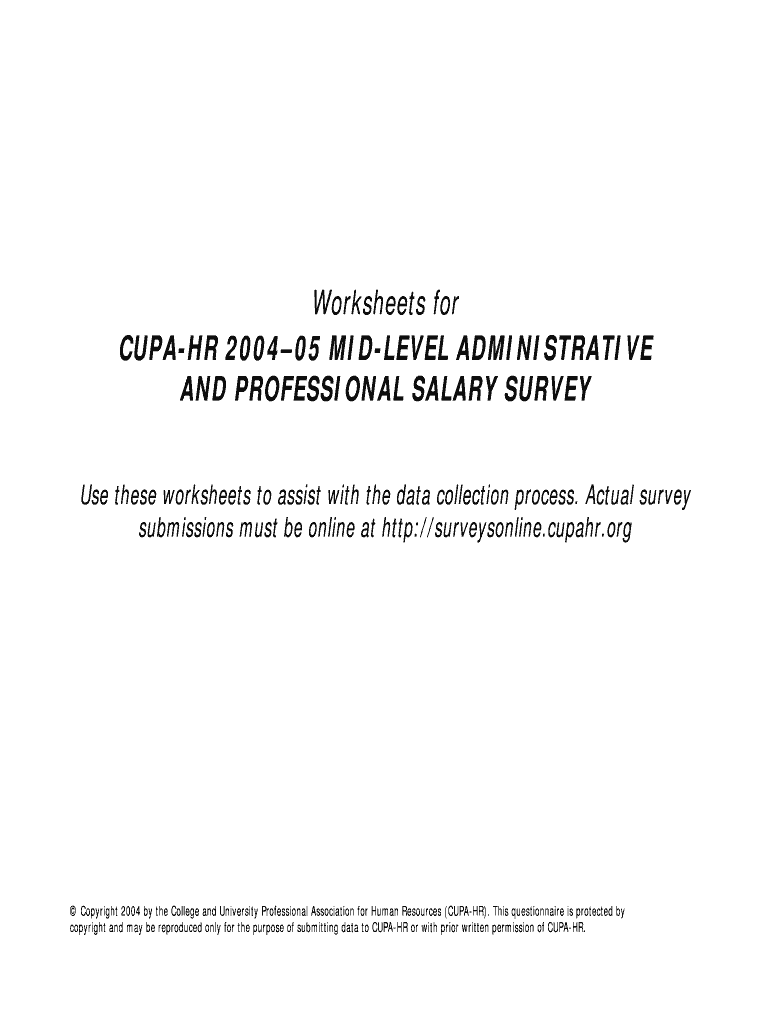 Worksheets for

CUPA-HR 2004–05 MID-LEVEL ADMINISTRATIVE AND PROFESSIONAL SALARY SURVEY

Use these worksheets to assist with the data collection process. Actual survey submissions must be online at http://surveysonline.cupahr.org

© Copyright 2004 by the College and University Professional Association for Human Resources (CUPA-HR). This questionnaire is protected by copyright and may be reproduced only for the purpose of submitting data to CUPA-HR or with prior written permission of CUPA-HR.